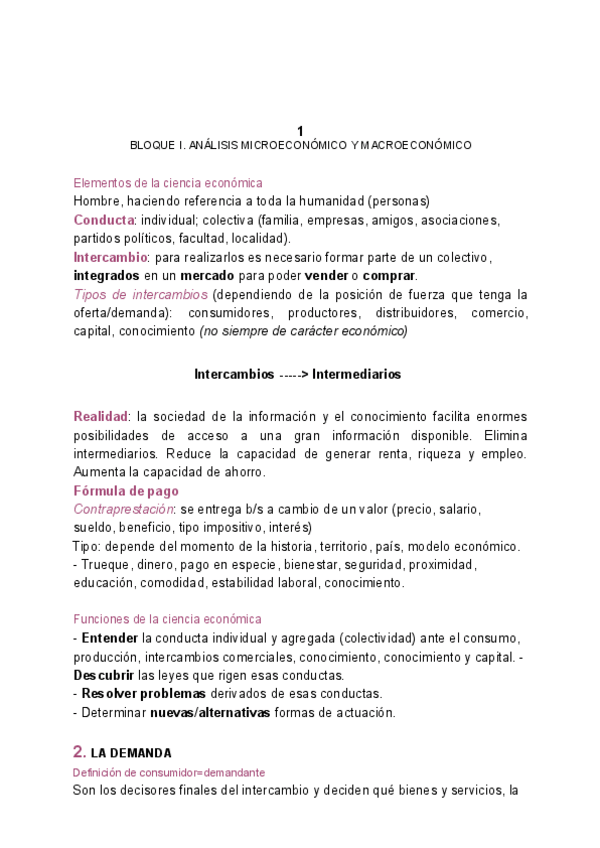 1
BLOQUE I. ANÁLISIS MICROECONÓMICO Y MACROECONÓMICO

Elementos de la ciencia económica
Hombre, haciendo referencia a toda la humanidad (personas)
Conducta: individual; colectiva (familia, empresas, amigos, asociaciones, partidos políticos, facultad, localidad).
Intercambio: para realizarlos es necesario formar parte de un colectivo, integrados en un mercado para poder vender o comprar.
Tipos de intercambios (dependiendo de la posición de fuerza que tenga la oferta/demanda): consumidores, productores, distribuidores, comercio, capital, conocimiento (no siempre de carácter económico)

Intercambios -----> Intermediarios

Realidad: la sociedad de la información y el conocimiento facilita enormes posibilidades de acceso a una gran información disponible. Elimina intermediarios. Reduce la capacidad de generar renta, riqueza y empleo. Aumenta la capacidad de ahorro.
Fórmula de pago
Contraprestación: se entrega b/s a cambio de un valor (precio, salario, sueldo, beneficio, tipo impositivo, interés)
Tipo: depende del momento de la historia, territorio, país, modelo económico.
- Trueque, dinero, pago en especie, bienestar, seguridad, proximidad, educación, comodidad, estabilidad laboral, conocimiento.

Funciones de la ciencia económica
- Entender la conducta individual y agregada (colectividad) ante el consumo, producción, intercambios comerciales, conocimiento, conocimiento y capital. - Descubrir las leyes que rigen esas conductas.
- Resolver problemas derivados de esas conductas.
- Determinar nuevas/alternativas formas de actuación.

2. LA DEMANDA
Definición de consumidor=demandante
Son los decisores finales del intercambio y deciden qué bienes y servicios, la